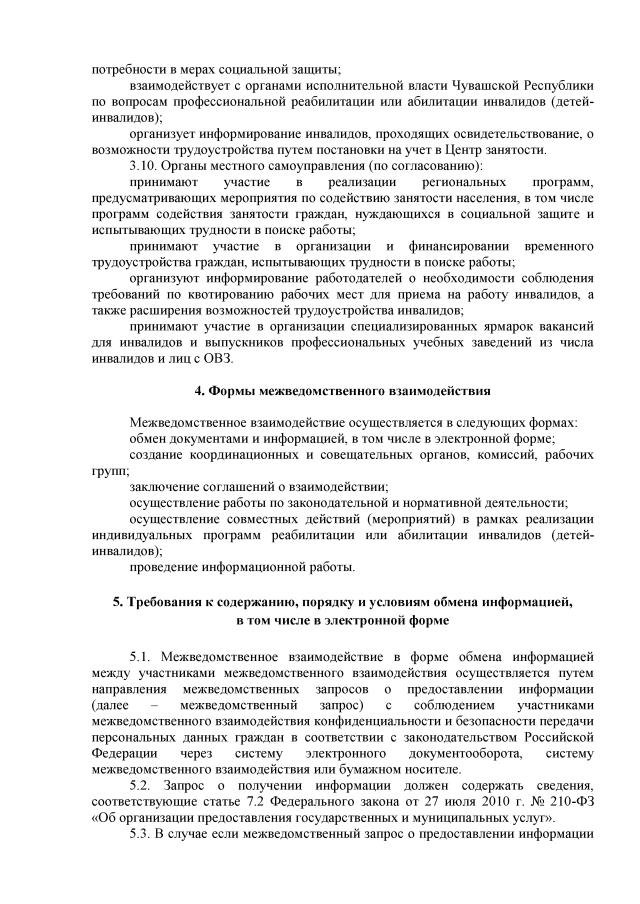 потребности в мерах социальной защиты;

взаимодействует с органами исполнительной власти Чувашской Республики по вопросам профессиональной реабилитации или абилитации инвалидов (детей-инвалидов);

организует информирование инвалидов, проходящих освидетельствование, о возможности трудоустройства путем постановки на учет в Центр занятости.

3.10. Органы местного самоуправления (по согласованию):

принимают участие в реализации региональных программ, предусматривающих мероприятия по содействию занятости населения, в том числе программ содействия занятости граждан, нуждающихся в социальной защите и испытывающих трудности в поиске работы;

принимают участие в организации и финансировании временного трудоустройства граждан, испытывающих трудности в поиске работы;

организуют информирование работодателей о необходимости соблюдения требований по квотированию рабочих мест для приема на работу инвалидов, а также расширения возможностей трудоустройства инвалидов;

принимают участие в организации специализированных ярмарок вакансий для инвалидов и выпускников профессиональных учебных заведений из числа инвалидов и лиц с ОВЗ.

4. Формы межведомственного взаимодействия

Межведомственное взаимодействие осуществляется в следующих формах:

обмен документами и информацией, в том числе в электронной форме;

создание координационных и совещательных органов, комиссий, рабочих групп;

заключение соглашений о взаимодействии;

осуществление работы по законодательной и нормативной деятельности;

осуществление совместных действий (мероприятий) в рамках реализации индивидуальных программ реабилитации или абилитации инвалидов (детей-инвалидов);

проведение информационной работы.

5. Требования к содержанию, порядку и условиям обмена информацией, в том числе в электронной форме

5.1. Межведомственное взаимодействие в форме обмена информацией между участниками межведомственного взаимодействия осуществляется путем направления межведомственных запросов о предоставлении информации (далее – межведомственный запрос) с соблюдением участниками межведомственного взаимодействия конфиденциальности и безопасности передачи персональных данных граждан в соответствии с законодательством Российской Федерации через систему электронного документооборота, систему межведомственного взаимодействия или бумажном носителе.

5.2. Запрос о получении информации должен содержать сведения, соответствующие статье 7.2 Федерального закона от 27 июля 2010 г. № 210-ФЗ «Об организации предоставления государственных и муниципальных услуг».

5.3. В случае если межведомственный запрос о предоставлении информации